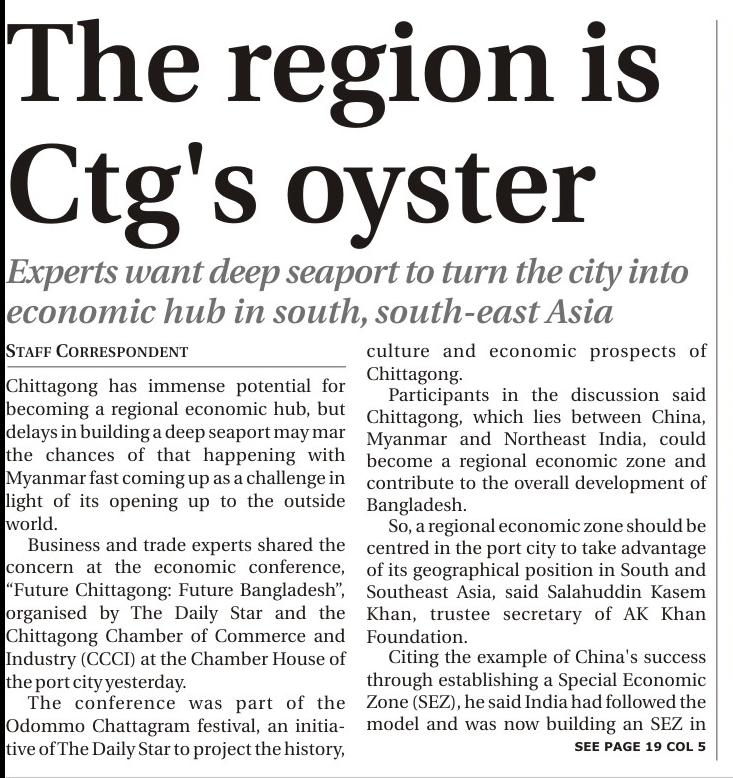 The region is Ctg's oyster

Experts want deep seaport to turn the city into economic hub in south, south-east Asia

STAFF CORRESPONDENT

Chittagong has immense potential for becoming a regional economic hub, but delays in building a deep seaport may mar the chances of that happening with Myanmar fast coming up as a challenge in light of its opening up to the outside world.

Business and trade experts shared the concern at the economic conference, "Future Chittagong: Future Bangladesh", organised by The Daily Star and the Chittagong Chamber of Commerce and Industry (CCCI) at the Chamber House of the port city yesterday.

The conference was part of the Odommo Chattagram festival, an initiative of The Daily Star to project the history, culture and economic prospects of Chittagong.

Participants in the discussion said Chittagong, which lies between China, Myanmar and Northeast India, could become a regional economic zone and contribute to the overall development of Bangladesh.

So, a regional economic zone should be centred in the port city to take advantage of its geographical position in South and Southeast Asia, said Salahuddin Kasem Khan, trustee secretary of AK Khan Foundation.

Citing the example of China's success through establishing a Special Economic Zone (SEZ), he said India had followed the model and was now building an SEZ in

SEE PAGE 19 COL 5